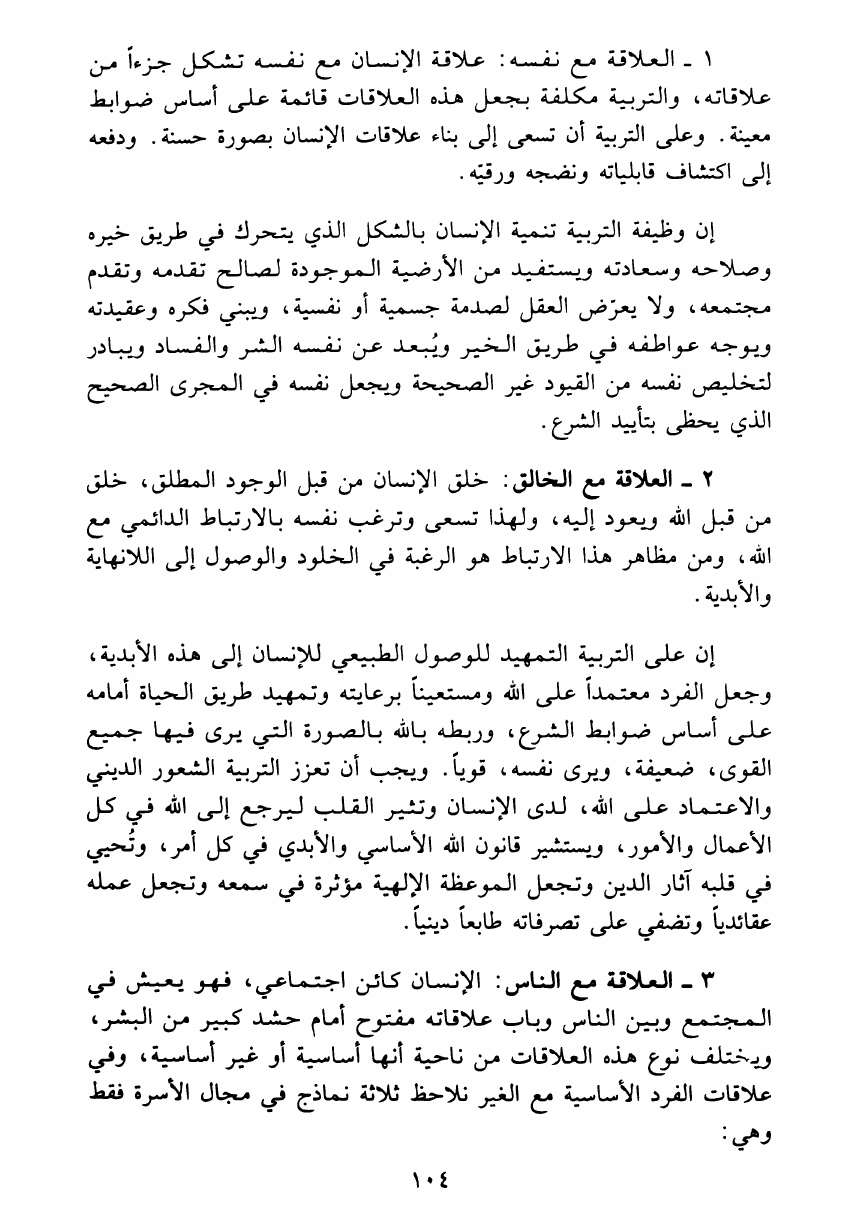 ١ ـ العلاقة مع نفسه: علاقة الإنسان مع نفسه تشكل جزءاً من علاقاته، والتربية مكلفة بجعل هذه العلاقات قائمة على أساس ضوابط معينة. وعلى التربية أن تسعى إلى بناء علاقات الإنسان بصورة حسنة. ودفعه إلى اكتشاف قابلياته ونضجه ورقيّه.

إن وظيفة التربية تنمية الإنسان بالشكل الذي يتحرك في طريق خيره وصلاحه وسعادته ويستفيد من الأرضية الموجودة لصالح تقدمه وتقدم مجتمعه، ولا يعرّض العقل لصدمة جسمية أو نفسية، ويبني فكره وعقيدته ويوجه عواطفه في طريق الخير ويُبعد عن نفسه الشر والفساد ويبادر لتخليص نفسه من القيود غير الصحيحة ويجعل نفسه في المجرى الصحيح الذي يحظى بتأييد الشرع.

٢ ـ العلاقة مع الخالق: خلق الإنسان من قبل الوجود المطلق، خلق من قبل الله ويعود إليه، ولهذا تسعى وترغب نفسه بالارتباط الدائمي مع الله، ومن مظاهر هذا الارتباط هو الرغبة في الخلود والوصول إلى اللانهاية والأبدية.

إن على التربية التمهيد للوصول الطبيعي للإنسان إلى هذه الأبدية، وجعل الفرد معتمداً على الله ومستعيناً برعايته وتمهيد طريق الحياة أمامه على أساس ضوابط الشرع، وربطه بالله بالصورة التي يرى فيها جميع القوى، ضعيفة، ويرى نفسه، قوياً. ويجب أن تعزز التربية الشعور الديني والاعتماد على الله، لدى الإنسان وتثير القلب ليرجع إلى الله في كل الأعمال والأمور، ويستشير قانون الله الأساسي والأبدي في كل أمر، وتُحيي في قلبه آثار الدين وتجعل الموعظة الإلهية مؤثرة في سمعه وتجعل عمله عقائدياً وتضفي على تصرفاته طابعاً دينياً.

٣ ـ العلاقة مع الناس: الإنسان كائن اجتماعي، فهو يعيش في المجتمع وبين الناس وباب علاقاته مفتوح أمام حشد كبير من البشر، ويختلف نوع هذه العلاقات من ناحية أنها أساسية أو غير أساسية، وفي علاقات الفرد الأساسية مع الغير نلاحظ ثلاثة نماذج في مجال الأسرة فقط وهي:

١٠٤